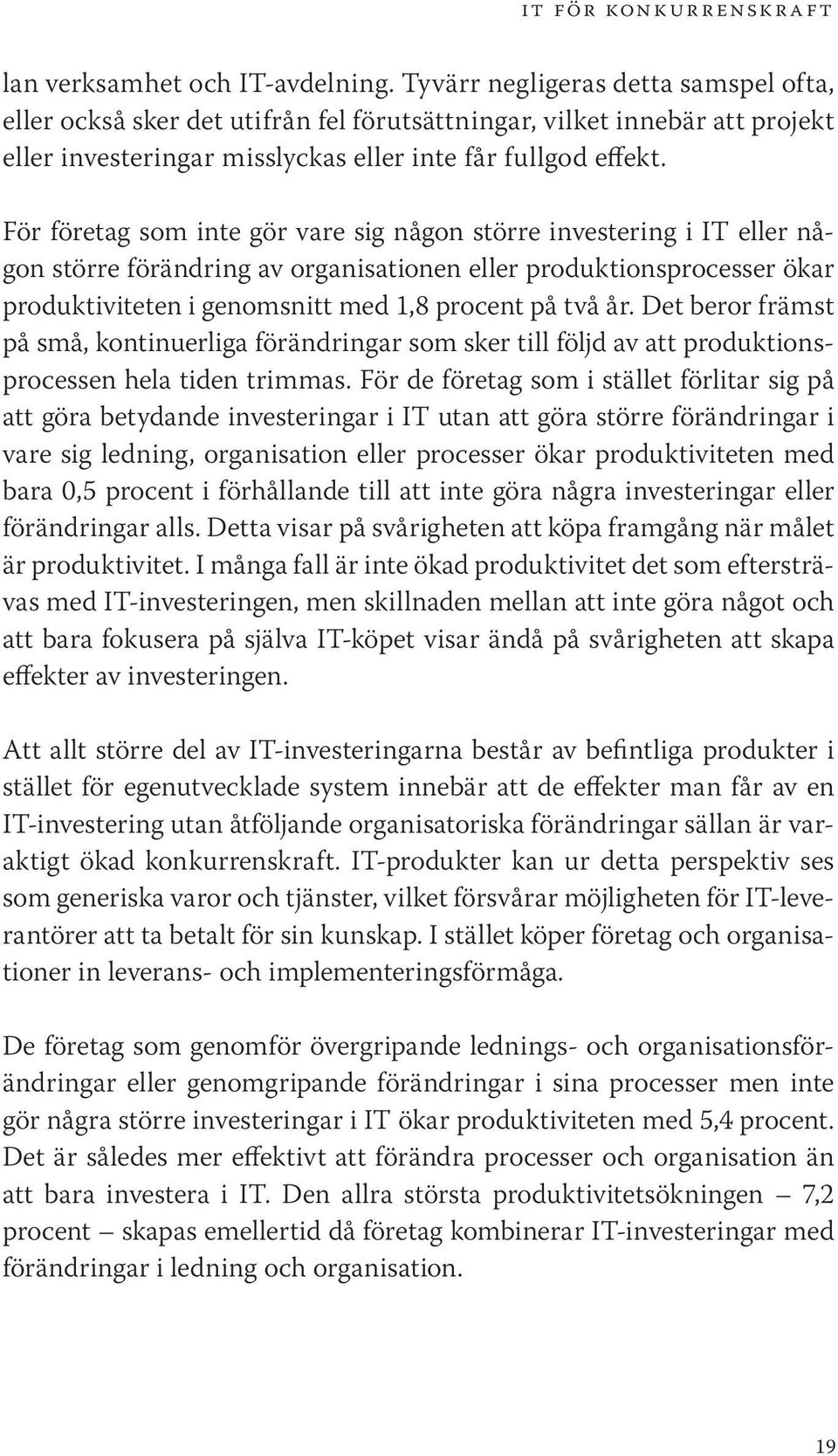 IT FÖR KONKURRENSKRAFT

lan verksamhet och IT-avdelning. Tyvärr negligeras detta samspel ofta, eller också sker det utifrån fel förutsättningar, vilket innebär att projekt eller investeringar misslyckas eller inte får fullgod effekt.

För företag som inte gör vare sig någon större investering i IT eller någon större förändring av organisationen eller produktionsprocesser ökar produktiviteten i genomsnitt med 1,8 procent på två år. Det beror främst på små, kontinuerliga förändringar som sker till följd av att produktionsprocessen hela tiden trimmas. För de företag som i stället förlitar sig på att göra betydande investeringar i IT utan att göra större förändringar i vare sig ledning, organisation eller processer ökar produktiviteten med bara 0,5 procent i förhållande till att inte göra några investeringar eller förändringar alls. Detta visar på svårigheten att köpa framgång när målet är produktivitet. I många fall är inte ökad produktivitet det som eftersträvas med IT-investeringen, men skillnaden mellan att inte göra något och att bara fokusera på själva IT-köpet visar ändå på svårigheten att skapa effekter av investeringen.

Att allt större del av IT-investeringarna består av befintliga produkter i stället för egenutvecklade system innebär att de effekter man får av en IT-investering utan åtföljande organisatoriska förändringar sällan är varaktigt ökad konkurrenskraft. IT-produkter kan ur detta perspektiv ses som generiska varor och tjänster, vilket försvårar möjligheten för IT-leverantörer att ta betalt för sin kunskap. I stället köper företag och organisationer in leverans- och implementeringsförmåga.

De företag som genomför övergripande lednings- och organisationsförändringar eller genomgripande förändringar i sina processer men inte gör några större investeringar i IT ökar produktiviteten med 5,4 procent. Det är således mer effektivt att förändra processer och organisation än att bara investera i IT. Den allra största produktivitetsökningen – 7,2 procent – skapas emellertid då företag kombinerar IT-investeringar med förändringar i ledning och organisation.

19